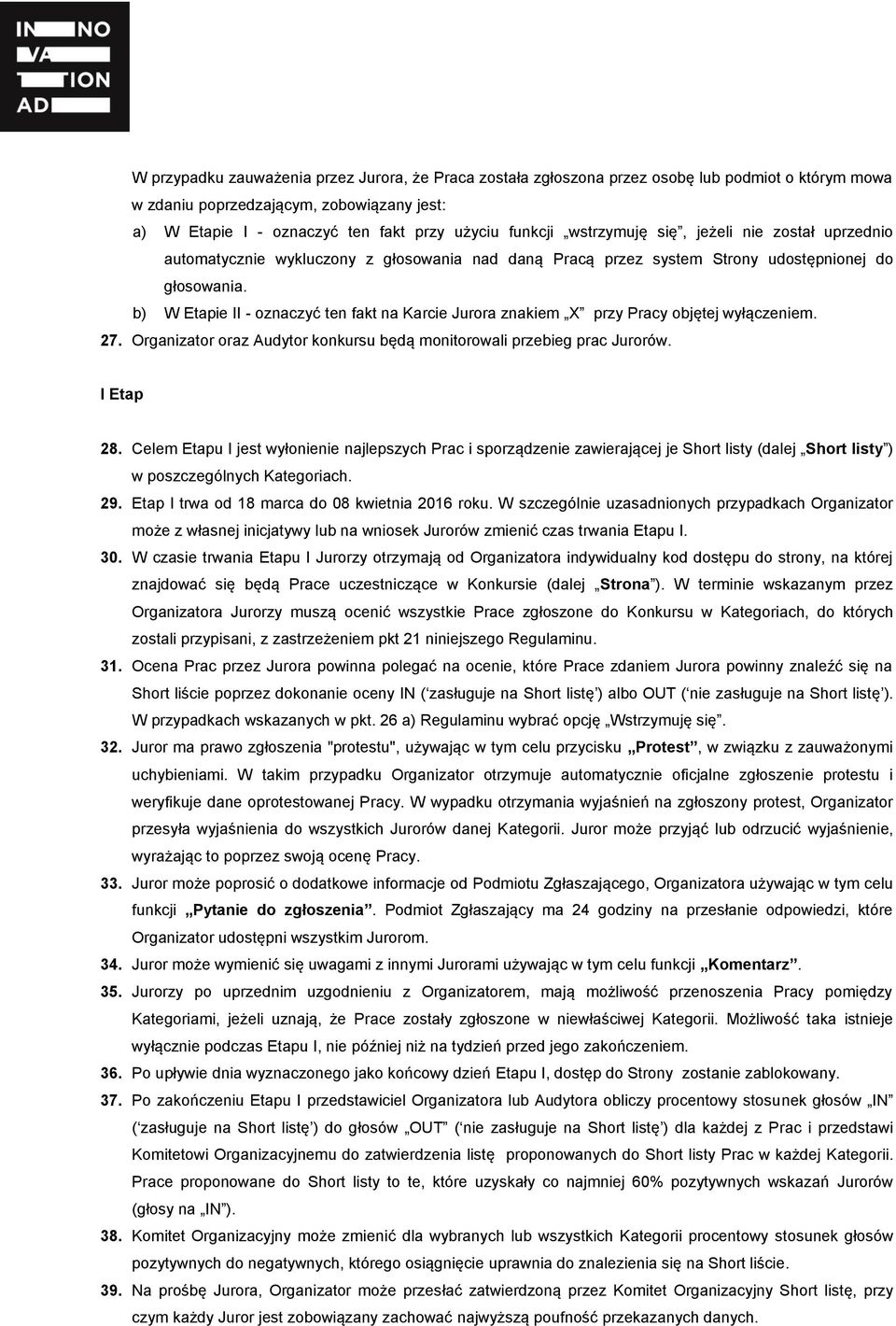 IN NO
VA
TION
AD

W przypadku zauważenia przez Jurora, że Praca została zgłoszona przez osobę lub podmiot o którym mowa w zdaniu poprzedzającym, zobowiązany jest:

a) W Etapie I - oznaczyć ten fakt przy użyciu funkcji „wstrzymuję się”, jeżeli nie został uprzednio automatycznie wykluczony z głosowania nad daną Pracą przez system Strony udostępnionej do głosowania.

b) W Etapie II - oznaczyć ten fakt na Karcie Jurora znakiem „X” przy Pracy objętej wyłączeniem.

27. Organizator oraz Audytor konkursu będą monitorowali przebieg prac Jurorów.

I Etap

28. Celem Etapu I jest wyłonienie najlepszych Prac i sporządzenie zawierającej je Short listy (dalej „Short listy”) w poszczególnych Kategoriach.

29. Etap I trwa od 18 marca do 08 kwietnia 2016 roku. W szczególnie uzasadnionych przypadkach Organizator może z własnej inicjatywy lub na wniosek Jurorów zmienić czas trwania Etapu I.

30. W czasie trwania Etapu I Jurorzy otrzymają od Organizatora indywidualny kod dostępu do strony, na której znajdować się będą Prace uczestniczące w Konkursie (dalej „Strona”). W terminie wskazanym przez Organizatora Jurorzy muszą ocenić wszystkie Prace zgłoszone do Konkursu w Kategoriach, do których zostali przypisani, z zastrzeżeniem pkt 21 niniejszego Regulaminu.

31. Ocena Prac przez Jurora powinna polegać na ocenie, które Prace zdaniem Jurora powinny znaleźć się na Short liście poprzez dokonanie oceny IN (‘zasługuje na Short listę’) albo OUT (‘nie zasługuje na Short listę’). W przypadkach wskazanych w pkt. 26 a) Regulaminu wybrać opcję „Wstrzymuję się”.

32. Juror ma prawo zgłoszenia "protestu", używając w tym celu przycisku „Protest”, w związku z zauważonymi uchybieniami. W takim przypadku Organizator otrzymuje automatycznie oficjalne zgłoszenie protestu i weryfikuje dane oprotestowanej Pracy. W wypadku otrzymania wyjaśnień na zgłoszony protest, Organizator przesyła wyjaśnienia do wszystkich Jurorów danej Kategorii. Juror może przyjąć lub odrzucić wyjaśnienie, wyrażając to poprzez swoją ocenę Pracy.

33. Juror może poprosić o dodatkowe informacje od Podmiotu Zgłaszającego, Organizatora używając w tym celu funkcji „Pytanie do zgłoszenia”. Podmiot Zgłaszający ma 24 godziny na przesłanie odpowiedzi, które Organizator udostępni wszystkim Jurorom.

34. Juror może wymienić się uwagami z innymi Jurorami używając w tym celu funkcji „Komentarz”.

35. Jurorzy po uprzednim uzgodnieniu z Organizatorem, mają możliwość przenoszenia Pracy pomiędzy Kategoriami, jeżeli uznają, że Prace zostały zgłoszone w niewłaściwej Kategorii. Możliwość taka istnieje wyłącznie podczas Etapu I, nie później niż na tydzień przed jego zakończeniem.

36. Po upływie dnia wyznaczonego jako końcowy dzień Etapu I, dostęp do Strony zostanie zablokowany.

37. Po zakończeniu Etapu I przedstawiciel Organizatora lub Audytora obliczy procentowy stosunek głosów „IN” (‘zasługuje na Short listę’) do głosów „OUT” (‘nie zasługuje na Short listę’) dla każdej z Prac i przedstawi Komitetowi Organizacyjnemu do zatwierdzenia listę proponowanych do Short listy Prac w każdej Kategorii. Prace proponowane do Short listy to te, które uzyskały co najmniej 60% pozytywnych wskazań Jurorów (głosy na „IN”).

38. Komitet Organizacyjny może zmienić dla wybranych lub wszystkich Kategorii procentowy stosunek głosów pozytywnych do negatywnych, którego osiągnięcie uprawnia do znalezienia się na Short liście.

39. Na prośbę Jurora, Organizator może przesłać zatwierdzoną przez Komitet Organizacyjny Short listę, przy czym każdy Juror jest zobowiązany zachować najwyższą poufność przekazanych danych.